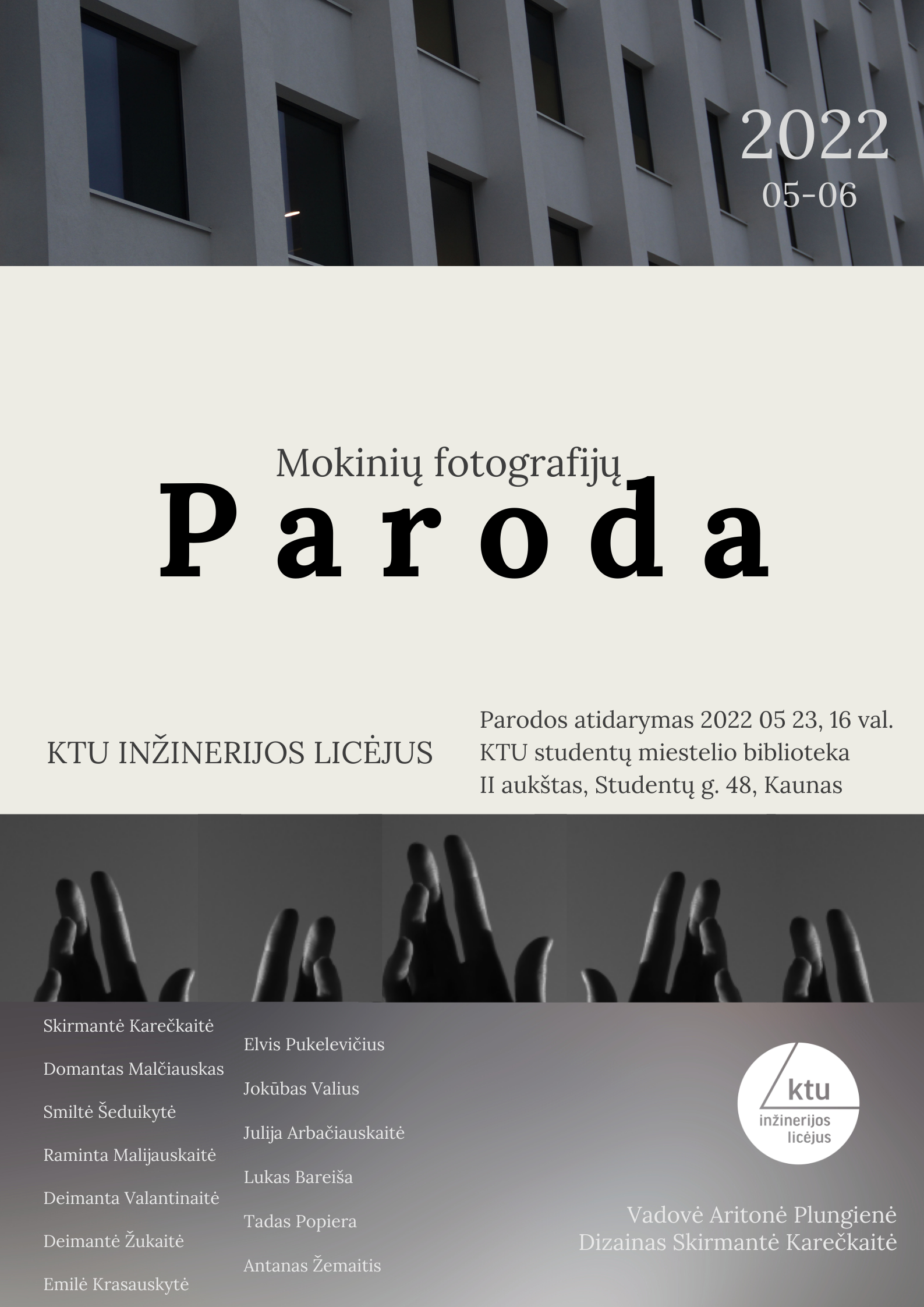 2022
05-06

Mokinių fotografijų
Paroda

KTU INŽINERIJOS LICĖJUS

Parodos atidarymas 2022 05 23, 16 val.
KTU studentų miestelio biblioteka
II aukštas, Studentų g. 48, Kaunas

Skirmantė Karečkaitė
Domantas Malčiauskas
Smiltė Šeduikytė
Raminta Malijauskaitė
Deimanta Valantinaitė
Deimantė Žukaitė
Emilė Krasauskytė

Elvis Pukelevičius
Jokūbas Valius
Julija Arbačiauskaitė
Lukas Bareiša
Tadas Popiera
Antanas Žemaitis

ktu
inžinerijos
licėjus

Vadovė Aritonė Plungienė
Dizainas Skirmantė Karečkaitė